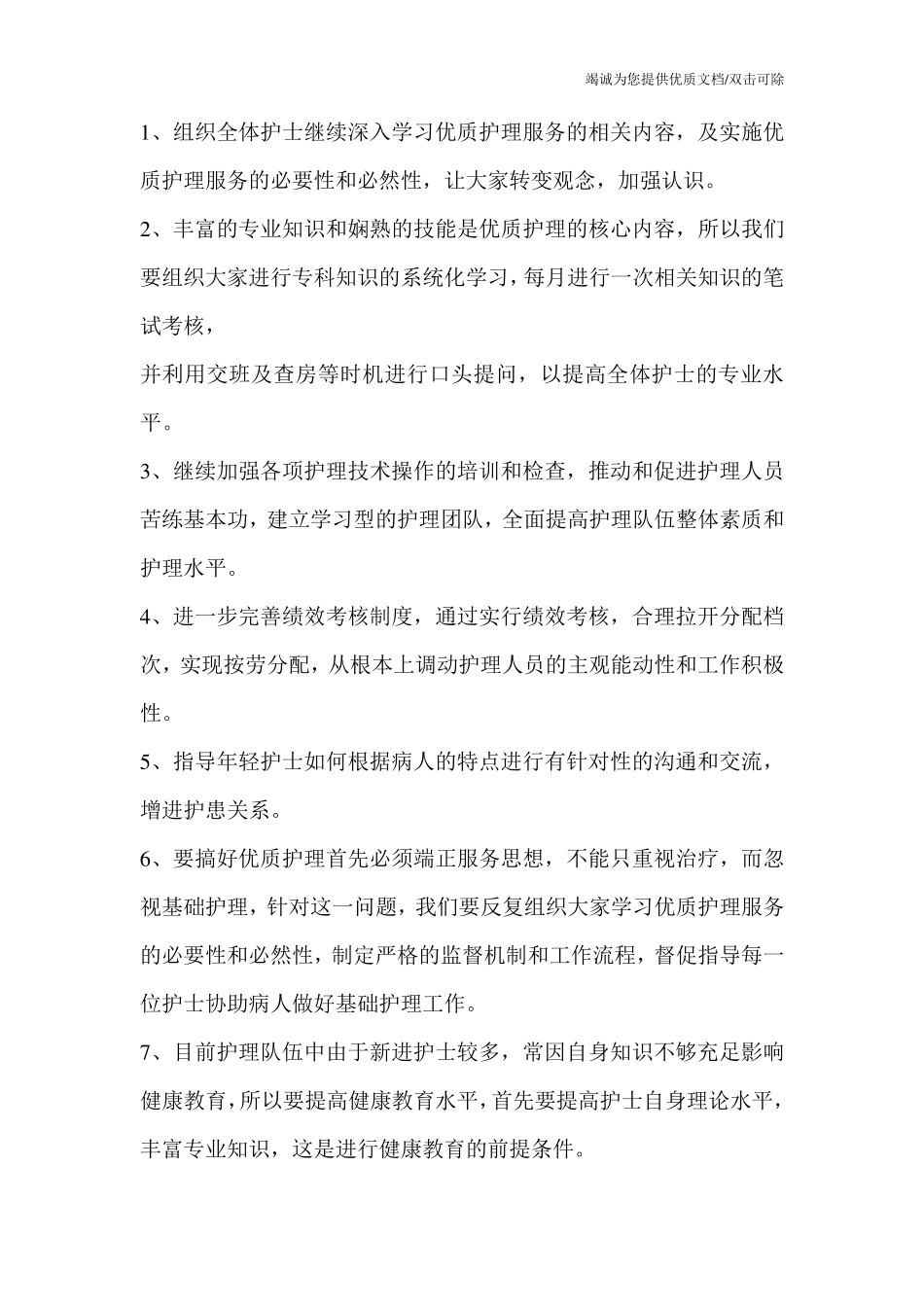 竭诚为您提供优质文档/双击可除

1、组织全体护士继续深入学习优质护理服务的相关内容，及实施优质护理服务的必要性和必然性，让大家转变观念，加强认识。

2、丰富的专业知识和娴熟的技能是优质护理的核心内容，所以我们要组织大家进行专科知识的系统化学习，每月进行一次相关知识的笔试考核，

并利用交班及查房等时机进行口头提问，以提高全体护士的专业水平。

3、继续加强各项护理技术操作的培训和检查，推动和促进护理人员苦练基本功，建立学习型的护理团队，全面提高护理队伍整体素质和护理水平。

4、进一步完善绩效考核制度，通过实行绩效考核，合理拉开分配档次，实现按劳分配，从根本上调动护理人员的主观能动性和工作积极性。

5、指导年轻护士如何根据病人的特点进行有针对性的沟通和交流，增进护患关系。

6、要搞好优质护理首先必须端正服务思想，不能只重视治疗，而忽视基础护理，针对这一问题，我们要反复组织大家学习优质护理服务的必要性和必然性，制定严格的监督机制和工作流程，督促指导每一位护士协助病人做好基础护理工作。

7、目前护理队伍中由于新进护士较多，常因自身知识不够充足影响健康教育，所以要提高健康教育水平，首先要提高护士自身理论水平，丰富专业知识，这是进行健康教育的前提条件。